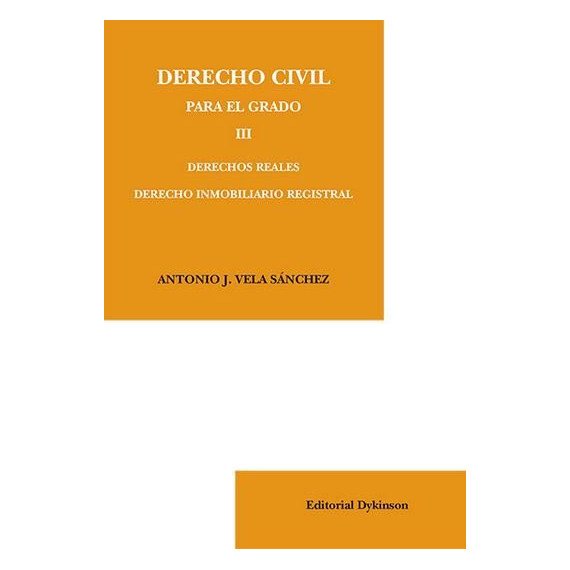 DERECHO CIVIL

PARA EL GRADO

III

DERECHOS REALES

DERECHO INMOBILIARIO REGISTRAL

ANTONIO J. VELA SÁNCHEZ

Editorial Dykinson